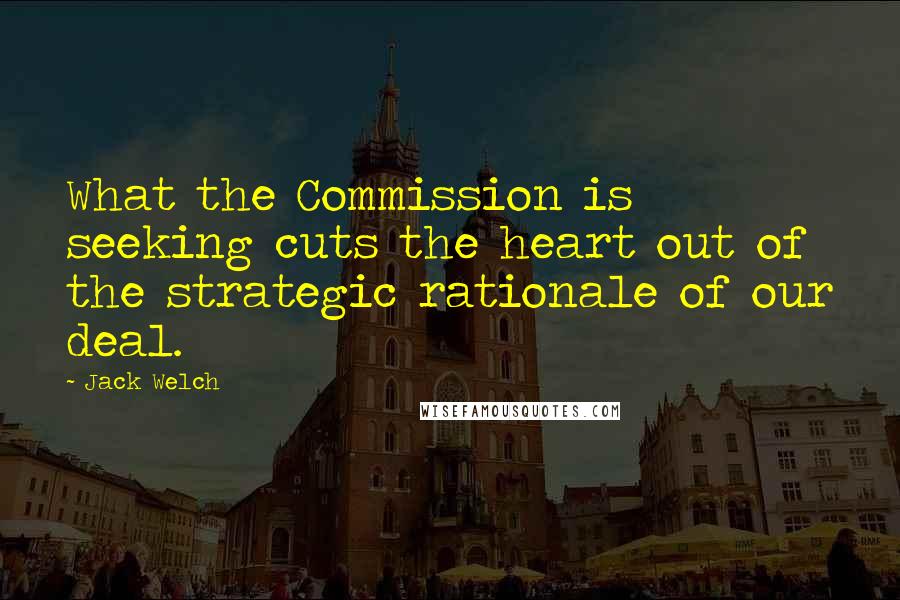 What the Commission is seeking cuts the heart out of the strategic rationale of our deal.

- Jack Welch

WISEFAMOUSQUOTES.COM